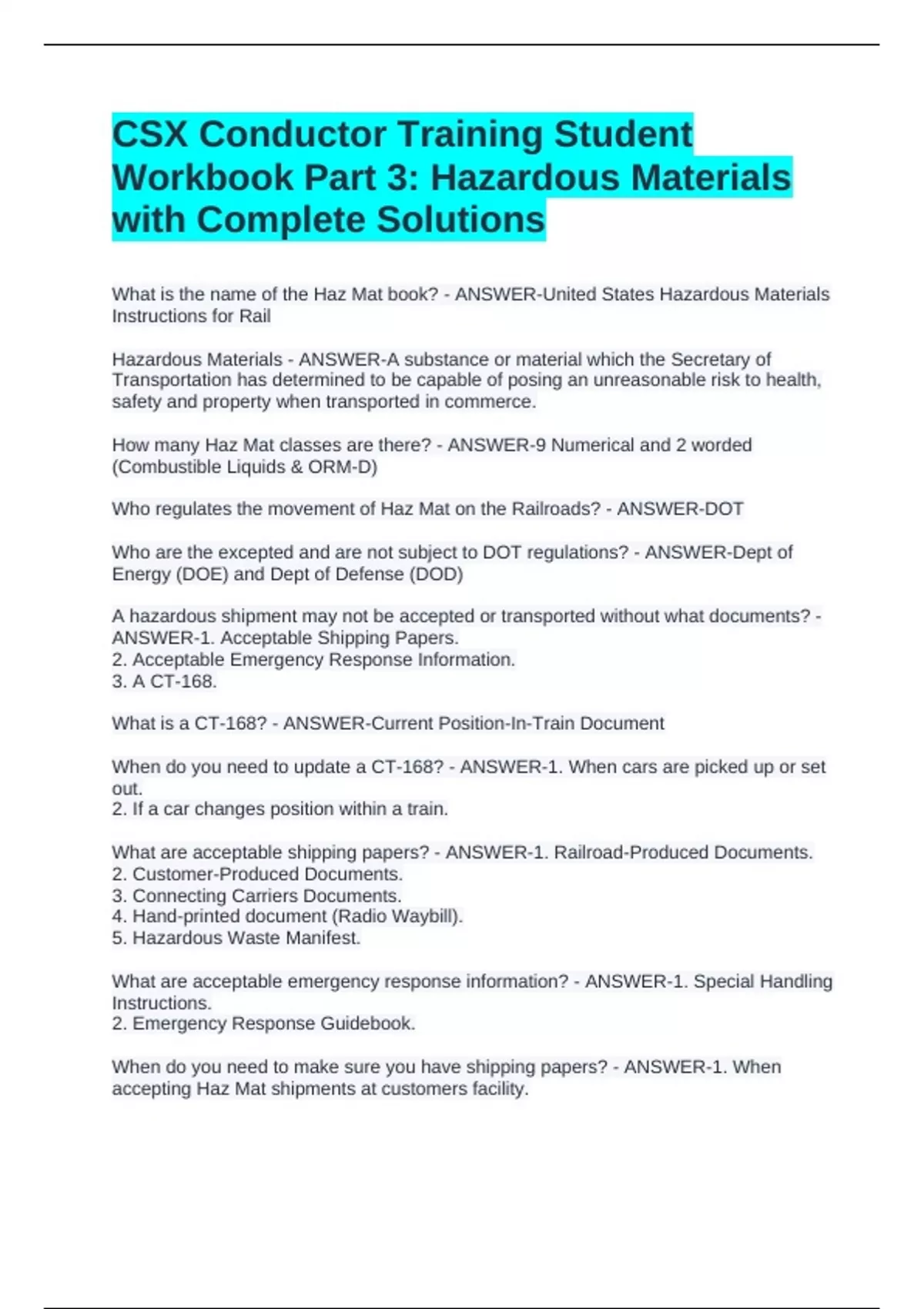 CSX Conductor Training Student Workbook Part 3: Hazardous Materials with Complete Solutions

What is the name of the Haz Mat book? - ANSWER-United States Hazardous Materials Instructions for Rail

Hazardous Materials - ANSWER-A substance or material which the Secretary of Transportation has determined to be capable of posing an unreasonable risk to health, safety and property when transported in commerce.

How many Haz Mat classes are there? - ANSWER-9 Numerical and 2 worded (Combustible Liquids & ORM-D)

Who regulates the movement of Haz Mat on the Railroads? - ANSWER-DOT

Who are the excepted and are not subject to DOT regulations? - ANSWER-Dept of Energy (DOE) and Dept of Defense (DOD)

A hazardous shipment may not be accepted or transported without what documents? - ANSWER-1. Acceptable Shipping Papers.
2. Acceptable Emergency Response Information.
3. A CT-168.

What is a CT-168? - ANSWER-Current Position-In-Train Document

When do you need to update a CT-168? - ANSWER-1. When cars are picked up or set out.
2. If a car changes position within a train.

What are acceptable shipping papers? - ANSWER-1. Railroad-Produced Documents.
2. Customer-Produced Documents.
3. Connecting Carriers Documents.
4. Hand-printed document (Radio Waybill).
5. Hazardous Waste Manifest.

What are acceptable emergency response information? - ANSWER-1. Special Handling Instructions.
2. Emergency Response Guidebook.

When do you need to make sure you have shipping papers? - ANSWER-1. When accepting Haz Mat shipments at customers facility.